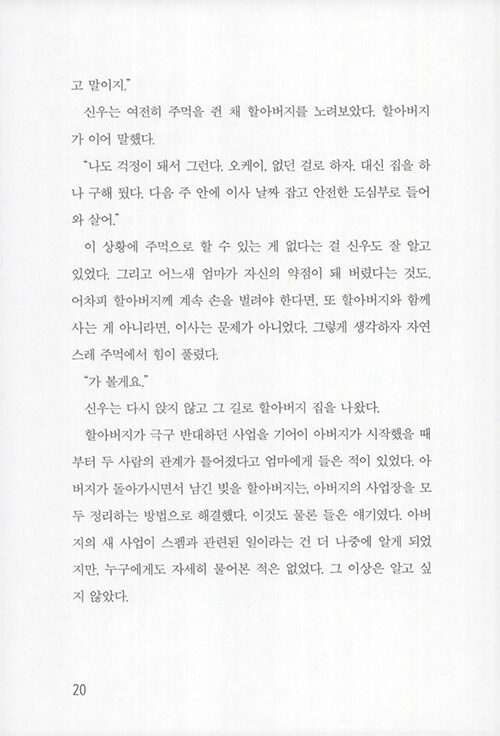 고 말이지."

신우는 여전히 주먹을 쥔 채 할아버지를 노려보았다. 할아버지가 이어 말했다.

"나도 걱정이 돼서 그런다. 오케이, 없던 걸로 하자. 대신 집을 하나 구해 뒀다. 다음 주 안에 이사 날짜 잡고 안전한 도심부로 들어와 살어."

이 상황에 주먹으로 할 수 있는 게 없다는 걸 신우도 잘 알고 있었다. 그리고 어느새 엄마가 자신의 약점이 돼 버렸다는 것도. 어차피 할아버지께 계속 손을 벌려야 한다면, 또 할아버지와 함께 사는 게 아니라면, 이사는 문제가 아니었다. 그렇게 생각하자 자연스레 주먹에서 힘이 풀렸다.

"가 볼게요."

신우는 다시 앉지 않고 그 길로 할아버지 집을 나왔다.

할아버지가 극구 반대하던 사업을 기어이 아버지가 시작했을 때부터 두 사람의 관계가 틀어졌다고 엄마에게 들은 적이 있었다. 아버지가 돌아가시면서 남긴 빚을 할아버지는, 아버지의 사업장을 모두 정리하는 방법으로 해결했다. 이것도 물론 들은 얘기였다. 아버지의 새 사업이 스펨과 관련된 일이라는 건 더 나중에 알게 되었지만, 누구에게도 자세히 물어본 적은 없었다. 그 이상은 알고 싶지 않았다.

20